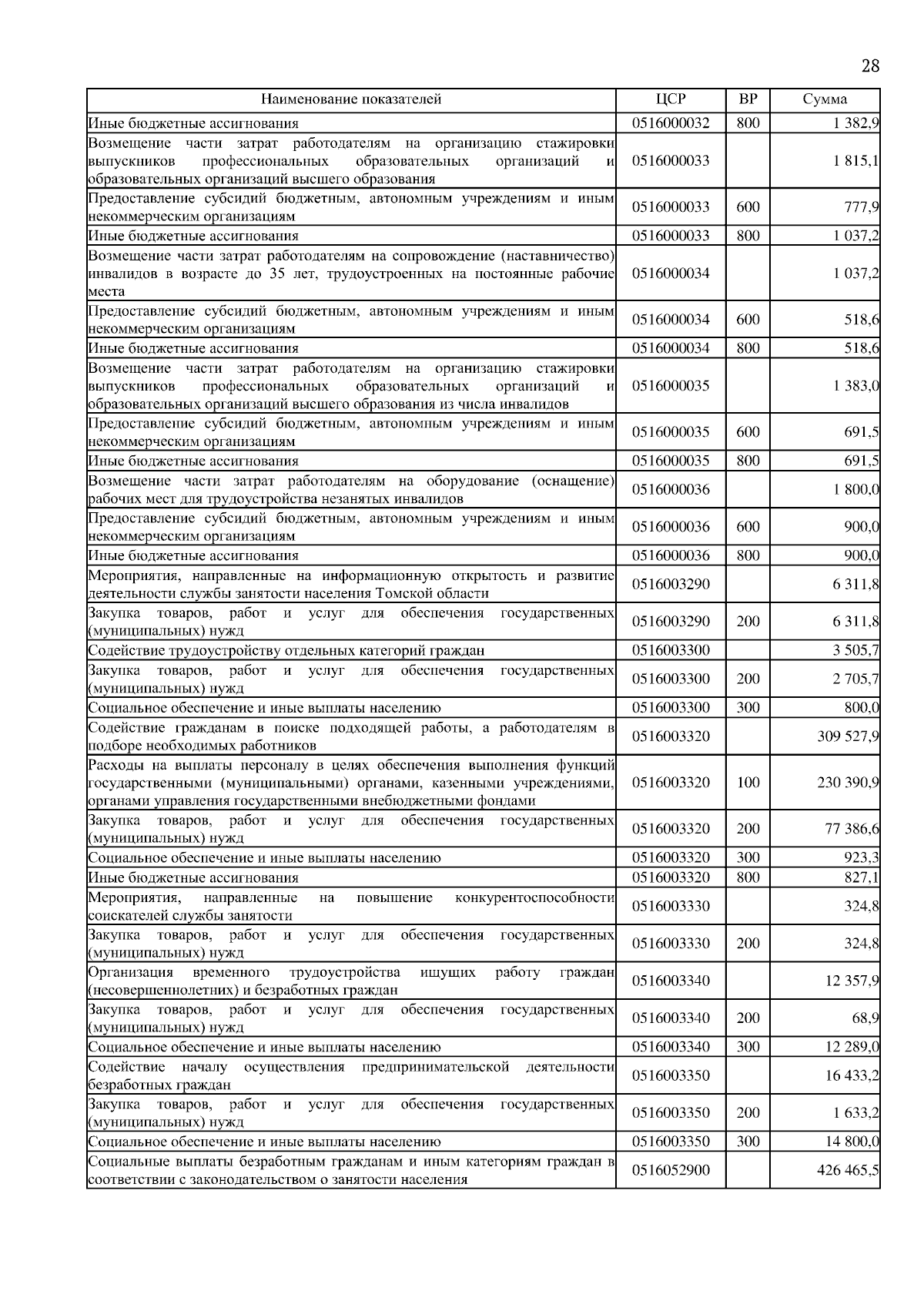 28

| Наименование показателей | ЦСР | ВР | Сумма |
|---|---|---|---|
| Иные бюджетные ассигнования | 0516000032 | 800 | 1 382,9 |
| Возмещение части затрат работодателям на организацию стажировки выпускников профессиональных образовательных организаций и образовательных организаций высшего образования | 0516000033 | | 1 815,1 |
| Предоставление субсидий бюджетным, автономным учреждениям и иным некоммерческим организациям | 0516000033 | 600 | 777,9 |
| Иные бюджетные ассигнования | 0516000033 | 800 | 1 037,2 |
| Возмещение части затрат работодателям на сопровождение (наставничество) инвалидов в возрасте до 35 лет, трудоустроенных на постоянные рабочие места | 0516000034 | | 1 037,2 |
| Предоставление субсидий бюджетным, автономным учреждениям и иным некоммерческим организациям | 0516000034 | 600 | 518,6 |
| Иные бюджетные ассигнования | 0516000034 | 800 | 518,6 |
| Возмещение части затрат работодателям на организацию стажировки выпускников профессиональных образовательных организаций и образовательных организаций высшего образования из числа инвалидов | 0516000035 | | 1 383,0 |
| Предоставление субсидий бюджетным, автономным учреждениям и иным некоммерческим организациям | 0516000035 | 600 | 691,5 |
| Иные бюджетные ассигнования | 0516000035 | 800 | 691,5 |
| Возмещение части затрат работодателям на оборудование (оснащение) рабочих мест для трудоустройства незанятых инвалидов | 0516000036 | | 1 800,0 |
| Предоставление субсидий бюджетным, автономным учреждениям и иным некоммерческим организациям | 0516000036 | 600 | 900,0 |
| Иные бюджетные ассигнования | 0516000036 | 800 | 900,0 |
| Мероприятия, направленные на информационную открытость и развитие деятельности службы занятости населения Томской области | 0516003290 | | 6 311,8 |
| Закупка товаров, работ и услуг для обеспечения государственных (муниципальных) нужд | 0516003290 | 200 | 6 311,8 |
| Содействие трудоустройству отдельных категорий граждан | 0516003300 | | 3 505,7 |
| Закупка товаров, работ и услуг для обеспечения государственных (муниципальных) нужд | 0516003300 | 200 | 2 705,7 |
| Социальное обеспечение и иные выплаты населению | 0516003300 | 300 | 800,0 |
| Содействие гражданам в поиске подходящей работы, а работодателям в подборе необходимых работников | 0516003320 | | 309 527,9 |
| Расходы на выплаты персоналу в целях обеспечения выполнения функций государственными (муниципальными) органами, казенными учреждениями, органами управления государственными внебюджетными фондами | 0516003320 | 100 | 230 390,9 |
| Закупка товаров, работ и услуг для обеспечения государственных (муниципальных) нужд | 0516003320 | 200 | 77 386,6 |
| Социальное обеспечение и иные выплаты населению | 0516003320 | 300 | 923,3 |
| Иные бюджетные ассигнования | 0516003320 | 800 | 827,1 |
| Мероприятия, направленные на повышение конкурентоспособности соискателей службы занятости | 0516003330 | | 324,8 |
| Закупка товаров, работ и услуг для обеспечения государственных (муниципальных) нужд | 0516003330 | 200 | 324,8 |
| Организация временного трудоустройства ищущих работу граждан (несовершеннолетних) и безработных граждан | 0516003340 | | 12 357,9 |
| Закупка товаров, работ и услуг для обеспечения государственных (муниципальных) нужд | 0516003340 | 200 | 68,9 |
| Социальное обеспечение и иные выплаты населению | 0516003340 | 300 | 12 289,0 |
| Содействие началу осуществления предпринимательской деятельности безработных граждан | 0516003350 | | 16 433,2 |
| Закупка товаров, работ и услуг для обеспечения государственных (муниципальных) нужд | 0516003350 | 200 | 1 633,2 |
| Социальное обеспечение и иные выплаты населению | 0516003350 | 300 | 14 800,0 |
| Социальные выплаты безработным гражданам и иным категориям граждан в соответствии с законодательством о занятости населения | 0516052900 | | 426 465,5 |